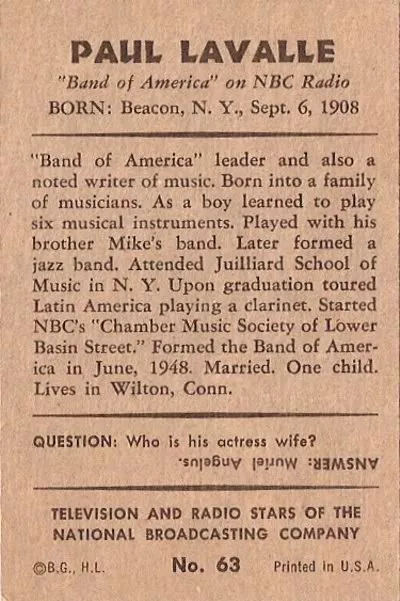 PAUL LAVALLE

"Band of America" on NBC Radio

BORN: Beacon, N. Y., Sept. 6, 1908

"Band of America" leader and also a noted writer of music. Born into a family of musicians. As a boy learned to play six musical instruments. Played with his brother Mike's band. Later formed a jazz band. Attended Juilliard School of Music in N. Y. Upon graduation toured Latin America playing a clarinet. Started NBC's "Chamber Music Society of Lower Basin Street." Formed the Band of America in June, 1948. Married. One child. Lives in Wilton, Conn.

QUESTION: Who is his actress wife?

ANSWER: Muriel Angelus.

TELEVISION AND RADIO STARS OF THE NATIONAL BROADCASTING COMPANY

©B.G., H.L.

No. 63

Printed in U.S.A.